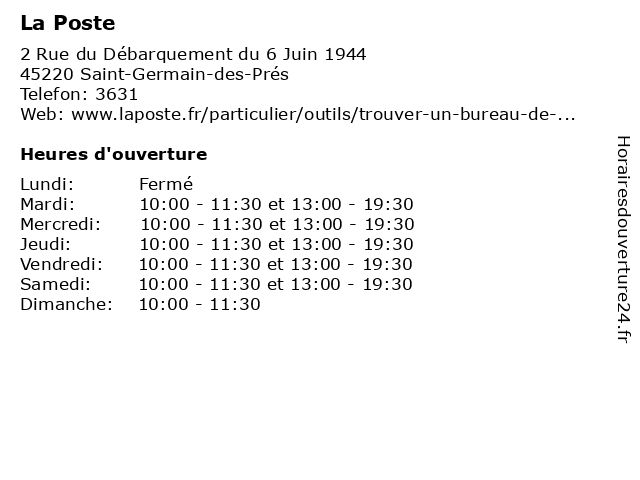 La Poste

2 Rue du Débarquement du 6 Juin 1944
45220 Saint-Germain-des-Prés
Telefon: 3631
Web: www.laposte.fr/particulier/outils/trouver-un-bureau-de-...

Heures d'ouverture

| | |
|---|---|
| Lundi: | Fermé |
| Mardi: | 10:00 - 11:30 et 13:00 - 19:30 |
| Mercredi: | 10:00 - 11:30 et 13:00 - 19:30 |
| Jeudi: | 10:00 - 11:30 et 13:00 - 19:30 |
| Vendredi: | 10:00 - 11:30 et 13:00 - 19:30 |
| Samedi: | 10:00 - 11:30 et 13:00 - 19:30 |
| Dimanche: | 10:00 - 11:30 |

Horairesdouverture24.fr